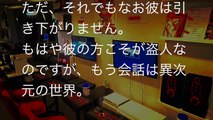 ただ、それでもなお彼は引き下がりません。
もはや彼の方こそが盗人なのですが、もう会話は異次元の世界。